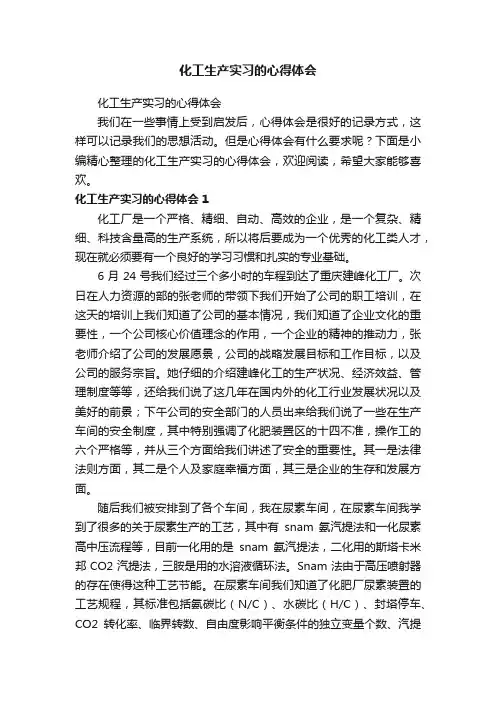 化工生产实习的心得体会

化工生产实习的心得体会

我们在一些事情上受到启发后，心得体会是很好的记录方式，这样可以记录我们的思想活动。但是心得体会有什么要求呢？下面是小编精心整理的化工生产实习的心得体会，欢迎阅读，希望大家能够喜欢。

化工生产实习的心得体会 1

化工厂是一个严格、精细、自动、高效的企业，是一个复杂、精细、科技含量高的生产系统，所以将后要成为一个优秀的化工类人才，现在就必须要有一个良好的学习习惯和扎实的专业基础。

6 月 24 号我们经过三个多小时的车程到达了重庆建峰化工厂。次日在人力资源的部的张老师的带领下我们开始了公司的职工培训，在这天的培训上我们知道了公司的基本情况，我们知道了企业文化的重要性，一个公司核心价值理念的作用，一个企业的精神的推动力，张老师介绍了公司的发展愿景，公司的战略发展目标和工作目标，以及公司的服务宗旨。她仔细的介绍建峰化工的生产状况、经济效益、管理制度等等，还给我们说了这几年在国内外的化工行业发展状况以及美好的前景；下午公司的安全部门的人员出来给我们说了一些在生产车间的安全制度，其中特别强调了化肥装置区的十四不准，操作工的六个严格等，并从三个方面给我们讲述了安全的重要性。其一是法律法则方面，其二是个人及家庭幸福方面，其三是企业的生存和发展方面。

随后我们被安排到了各个车间，我在尿素车间，在尿素车间我学到了很多的关于尿素生产的工艺，其中有 snam 氨汽提法和一化尿素高中压流程等，目前一化用的是 snam 氨汽提法，二化用的斯塔卡米邦 CO2 汽提法，三胺是用的水溶液循环法。Snam 法由于高压喷射器的存在使得这种工艺节能。在尿素车间我们知道了化肥厂尿素装置的工艺规程，其标准包括氨碳比（N/C）、水碳比（H/C）、封塔停车、CO2 转化率、临界转数、自由度影响平衡条件的独立变量个数、汽提